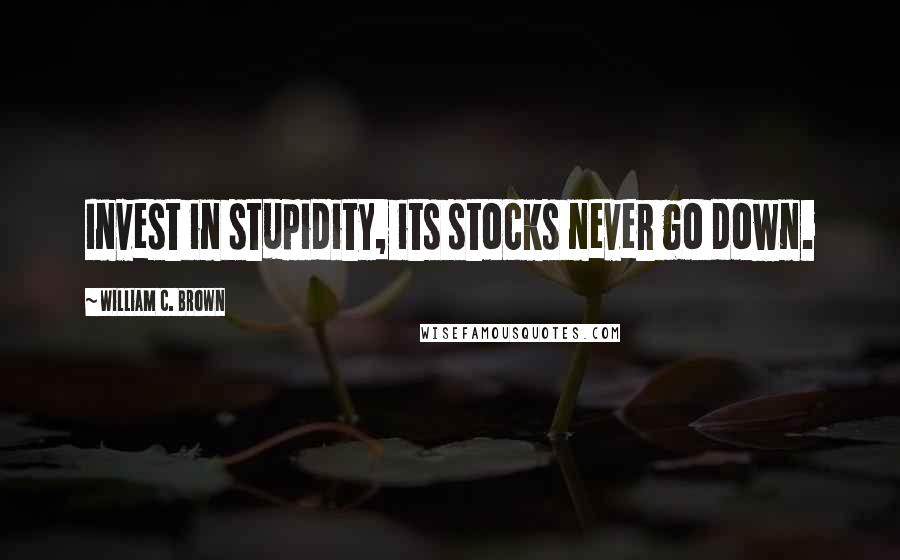 INVEST IN STUPIDITY, ITS STOCKS NEVER GO DOWN.

~ WILLIAM C. BROWN

WISEFAMOUSQUOTES.COM